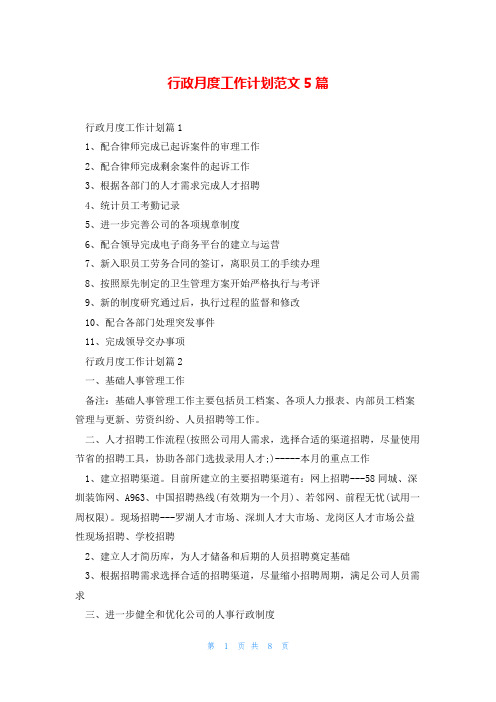 行政月度工作计划范文 5 篇

行政月度工作计划篇 1

1、配合律师完成已起诉案件的审理工作

2、配合律师完成剩余案件的起诉工作

3、根据各部门的人才需求完成人才招聘

4、统计员工考勤记录

5、进一步完善公司的各项规章制度

6、配合领导完成电子商务平台的建立与运营

7、新入职员工劳务合同的签订，离职员工的手续办理

8、按照原先制定的卫生管理方案开始严格执行与考评

9、新的制度研究通过后，执行过程的监督和修改

10、配合各部门处理突发事件

11、完成领导交办事项

行政月度工作计划篇 2

一、基础人事管理工作

备注：基础人事管理工作主要包括员工档案、各项人力报表、内部员工档案管理与更新、劳资纠纷、人员招聘等工作。

二、人才招聘工作流程(按照公司用人需求，选择合适的渠道招聘，尽量使用节省的招聘工具，协助各部门选拔录用人才;)------本月的重点工作

1、建立招聘渠道。目前所建立的主要招聘渠道有：网上招聘---58 同城、深圳装饰网、A963、中国招聘热线(有效期为一个月)、若邻网、前程无忧(试用一周权限)。现场招聘---罗湖人才市场、深圳人才大市场、龙岗区人才市场公益性现场招聘、学校招聘

2、建立人才简历库，为人才储备和后期的人员招聘奠定基础

3、根据招聘需求选择合适的招聘渠道，尽量缩小招聘周期，满足公司人员需求

三、进一步健全和优化公司的人事行政制度

第 1 页 共 8 页